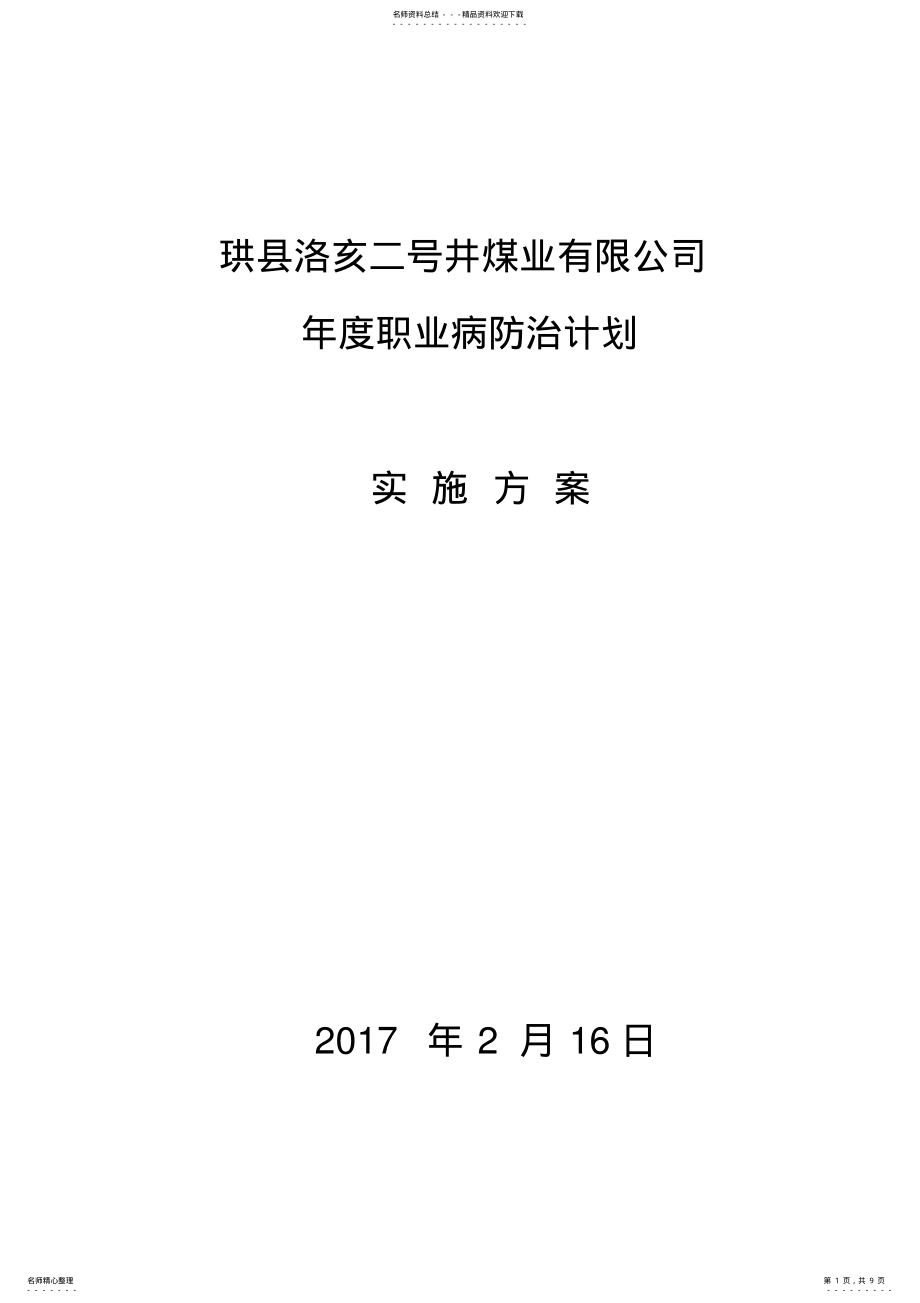 名师资料总结 - - -精品资料欢迎下载

珙县洛亥二号井煤业有限公司

年度职业病防治计划

实 施 方 案

2017 年 2 月 16 日

名师精心整理

第 1 页，共 9 页